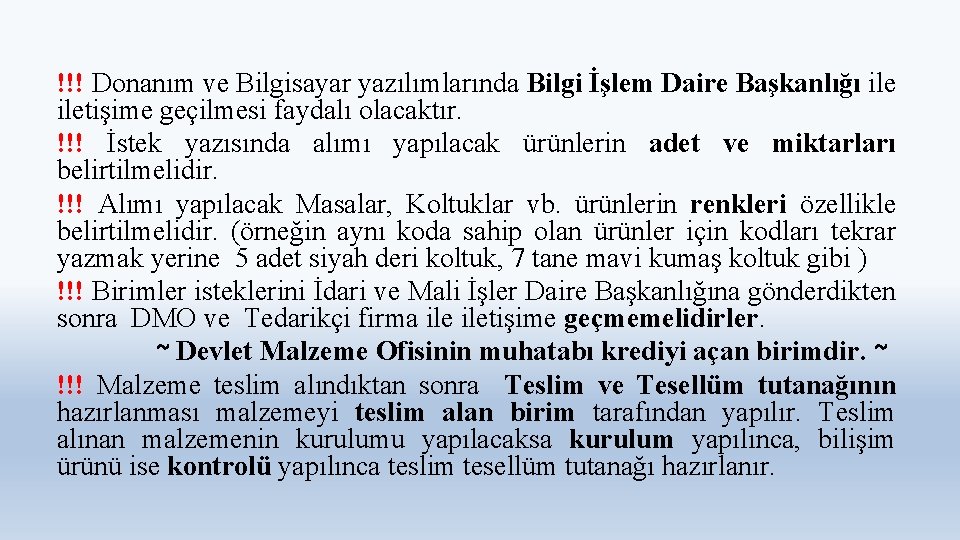 !!! Donanım ve Bilgisayar yazılımlarında Bilgi İşlem Daire Başkanlığı ile iletişime geçilmesi faydalı olacaktır.

!!! İstek yazısında alımı yapılacak ürünlerin adet ve miktarları belirtilmelidir.

!!! Alımı yapılacak Masalar, Koltuklar vb. ürünlerin renkleri özellikle belirtilmelidir. (örneğin aynı koda sahip olan ürünler için kodları tekrar yazmak yerine 5 adet siyah deri koltuk, 7 tane mavi kumaş koltuk gibi )

!!! Birimler isteklerini İdari ve Mali İşler Daire Başkanlığına gönderdikten sonra DMO ve Tedarikçi firma ile iletişime geçmemelidirler.

~ Devlet Malzeme Ofisinin muhatabı krediyi açan birimdir. ~

!!! Malzeme teslim alındıktan sonra Teslim ve Tesellüm tutanağının hazırlanması malzemeyi teslim alan birim tarafından yapılır. Teslim alınan malzemenin kurulumu yapılacaksa kurulum yapılınca, bilişim ürünü ise kontrolü yapılınca teslim tesellüm tutanağı hazırlanır.